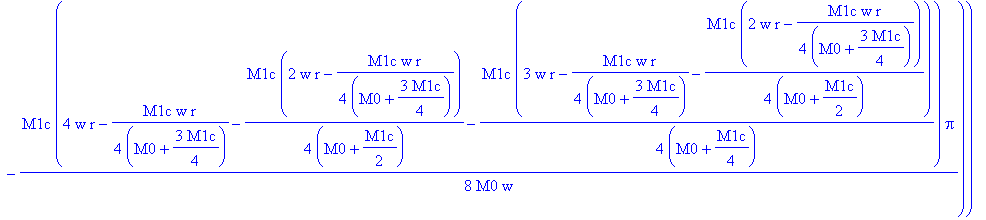 $-\frac{M1c\left(4\,w\,r-\frac{M1c\,w\,r}{4\left(M0+\frac{3\,M1c}{4}\right)}-\frac{M1c\left(2\,w\,r-\frac{M1c\,w\,r}{4\left(M0+\frac{3\,M1c}{4}\right)}\right)}{4\left(M0+\frac{M1c}{2}\right)}-\frac{M1c\left(3\,w\,r-\frac{M1c\,w\,r}{4\left(M0+\frac{3\,M1c}{4}\right)}-\frac{M1c\left(2\,w\,r-\frac{M1c\,w\,r}{4\left(M0+\frac{3\,M1c}{4}\right)}\right)}{4\left(M0+\frac{M1c}{2}\right)}\right)}{4\left(M0+\frac{M1c}{4}\right)}\right)\pi}{8\,M0\,w}\Bigg)\Bigg)$